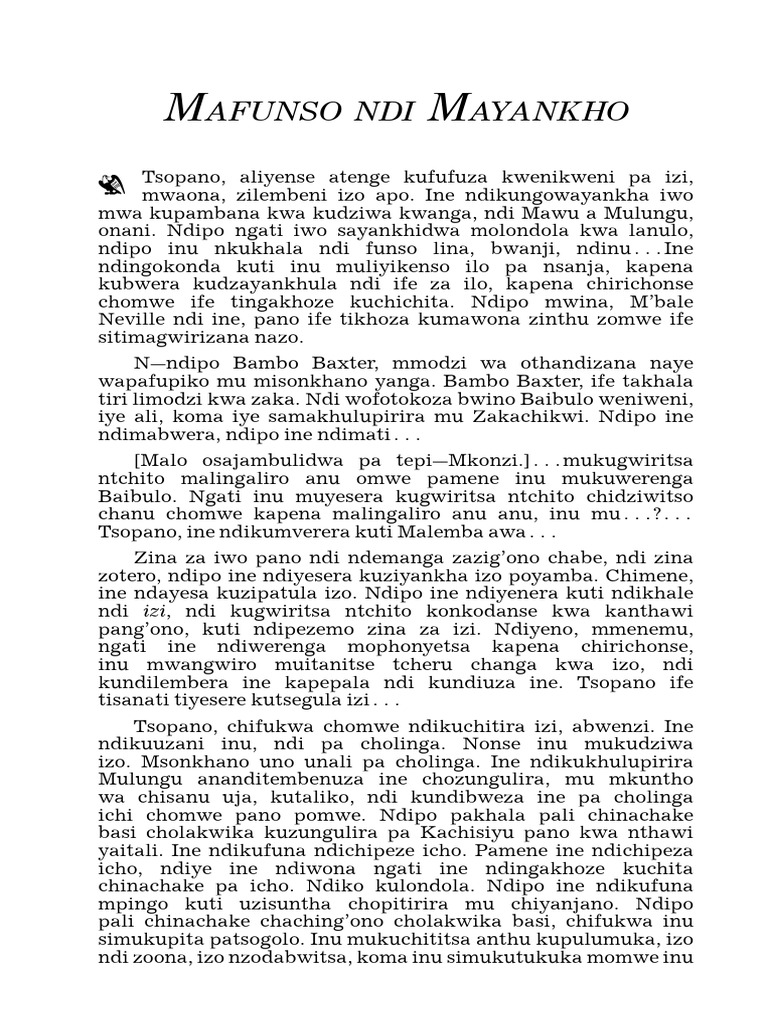 MAFUNSO NDI MAYANKHO

Tsopano, aliyense atenge kufufuza kwenikweni pa izi, mwaona, zilembeni izo apo. Ine ndikungowayankha iwo mwa kupambana kwa kudziwa kwanga, ndi Mawu a Mulungu, onani. Ndipo ngati iwo sayankhidwa molondola kwa lanulo, ndipo inu nkukhala ndi funso lina, bwanji, ndinu . . . Ine ndingokonda kuti inu muliyikenso ilo pa nsanja, kapena kubwera kudzayankhula ndi ife za ilo, kapena chirichonse chomwe ife tingakhoze kuchichita. Ndipo mwina, M'bale Neville ndi ine, pano ife tikhoza kumawona zinthu zomwe ife sitimagwirizana nazo.

N—ndipo Bambo Baxter, mmodzi wa othandizana naye wapafupiko mu misonkhano yanga. Bambo Baxter, ife takhala tiri limodzi kwa zaka. Ndi wofotokoza bwino Baibulo weniweni, iye ali, koma iye samakhulupirira mu Zakachikwi. Ndipo ine ndimabwera, ndipo ine ndimati . . .

[Malo osajambulidwa pa tepi—Mkonzi.] . . . mukugwiritsa ntchito malingaliro anu omwe pamene inu mukuwerenga Baibulo. Ngati inu muyesera kugwiritsa ntchito chidziwitso chanu chomwe kapena malingaliro anu anu, inu mu . . . ? . . . Tsopano, ine ndikumverera kuti Malemba awa . . .

Zina za iwo pano ndi ndemanga zazig'ono chabe, ndi zina zotero, ndipo ine ndiyesera kuziyankha izo poyamba. Chimene, ine ndayesa kuzipatula izo. Ndipo ine ndiyenera kuti ndikhale ndi izi, ndi kugwiritsa ntchito konkodanse kwa kanthawi pang'ono, kuti ndipezemo zina za izi. Ndiyeno, mmenemu, ngati ine ndiwerenga mophonyetsa kapena chirichonse, inu mwangwiro muitanitse tcheru changa kwa izo, ndi kundilembera ine kapepala ndi kundiuza ine. Tsopano ife tisanati tiyesere kutsegula izi . . .

Tsopano, chifukwa chomwe ndikuchitira izi, abwenzi. Ine ndikuuzani inu, ndi pa cholinga. Nonse inu mukudziwa izo. Msonkhano uno unali pa cholinga. Ine ndikukhulupirira Mulungu ananditembenuza ine chozungulira, mu mkuntho wa chisanu uja, kutaliko, ndi kundibweza ine pa cholinga ichi chomwe pano pomwe. Ndipo pakhala pali chinachake basi cholakwika kuzungulira pa Kachisiyu pano kwa nthawi yaitali. Ine ndikufuna ndichipeze icho. Pamene ine ndichipeza icho, ndiye ine ndiwona ngati ine ndingakhoze kuchita chinachake pa icho. Ndiko kulondola. Ndipo ine ndikufuna mpingo kuti uzisuntha chopitirira mu chiyanjano. Ndipo pali chinachake chaching'ono cholakwika basi, chifukwa inu simukupita patsogolo. Inu mukuchititsa anthu kupulumuka, izo ndi zoona, izo nzodabwitsa, koma inu simukutukuka momwe inu